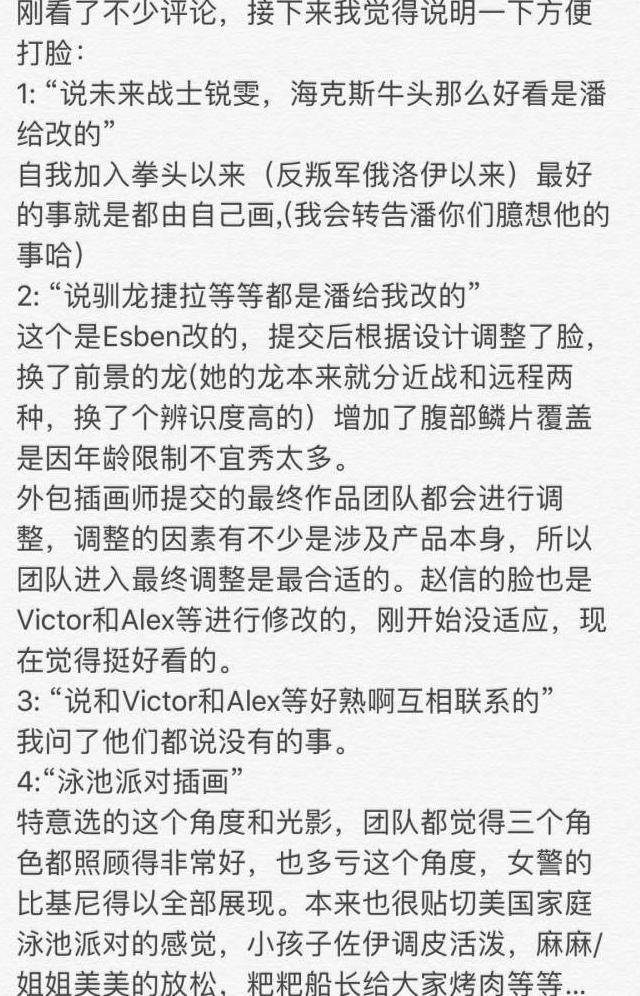 刚看了不少评论，接下来我觉得说明一下方便打脸：
1:“说未来战士锐雯，海克斯牛头那么好看是潘给改的”
自我加入拳头以来（反叛军俄洛伊以来）最好的事就是都由自己画,(我会转告潘你们臆想他的事哈)
2:“说驯龙捷拉等等都是潘给我改的”
这个是Esben改的，提交后根据设计调整了脸，换了前景的龙(她的龙本来就分近战和远程两种，换了个辨识度高的）增加了腹部鳞片覆盖是因年龄限制不宜秀太多。
外包插画师提交的最终作品团队都会进行调整，调整的因素有不少是涉及产品本身，所以团队进入最终调整是最合适的。赵信的脸也是Victor和Alex等进行修改的，刚开始没适应，现在觉得挺好看的。
3:“说和Victor和Alex等好熟啊互相联系的”
我问了他们都说没有的事。
4:“泳池派对插画”
特意选的这个角度和光影，团队都觉得三个角色都照顾得非常好，也多亏这个角度，女警的比基尼得以全部展现。本来也很贴切美国家庭泳池派对的感觉，小孩子佐伊调皮活泼，麻麻/姐姐美美的放松，粑粑船长给大家烤肉等等...